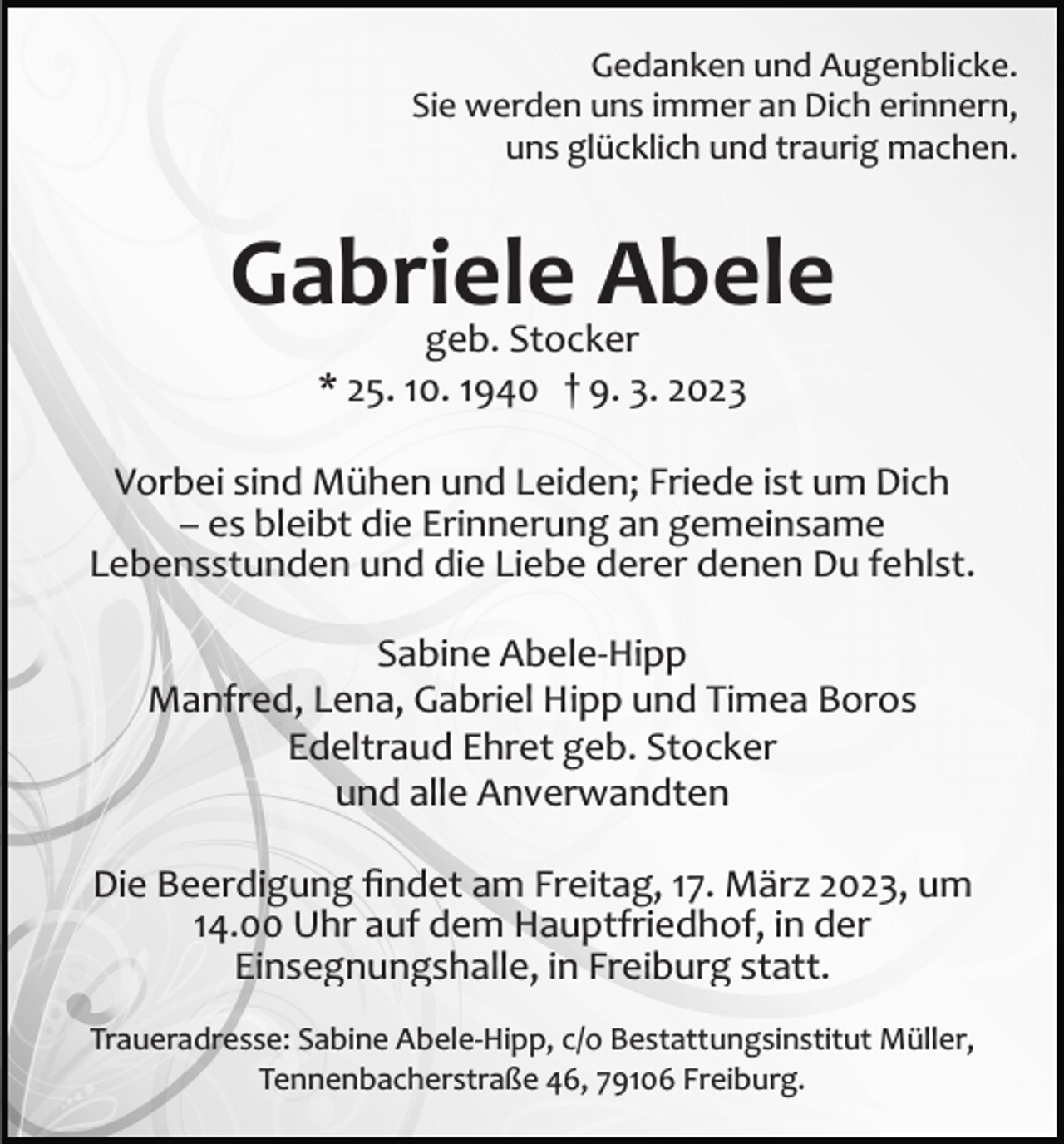 Gedanken und Augenblicke.
Sie werden uns immer an Dich erinnern,
uns glücklich und traurig machen.

Gabriele Abele

geb. Stocker

* 25. 10. 1940 † 9. 3. 2023

Vorbei sind Mühen und Leiden; Friede ist um Dich – es bleibt die Erinnerung an gemeinsame Lebensstunden und die Liebe derer denen Du fehlst.

Sabine Abele-Hipp
Manfred, Lena, Gabriel Hipp und Timea Boros
Edeltraud Ehret geb. Stocker
und alle Anverwandten

Die Beerdigung findet am Freitag, 17. März 2023, um 14.00 Uhr auf dem Hauptfriedhof, in der Einsegnungshalle, in Freiburg statt.

Traueradresse: Sabine Abele-Hipp, c/o Bestattungsinstitut Müller, Tennenbacherstraße 46, 79106 Freiburg.